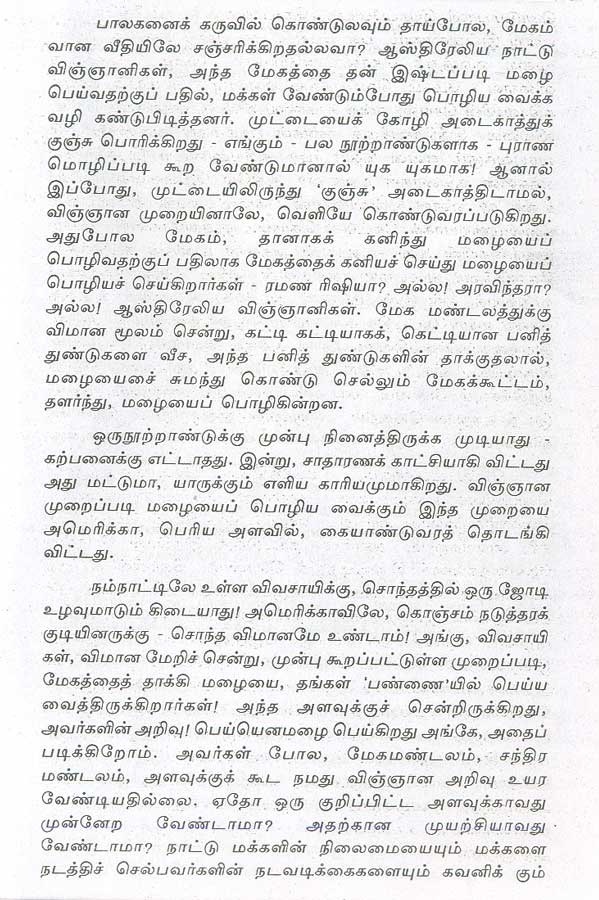 பாலகனைக் கருவில் கொண்டுலவும் தாய்போல, மேகம் வான வீதியிலே சஞ்சரிக்கிறதல்லவா? ஆஸ்திரேலிய நாட்டு விஞ்ஞானிகள், அந்த மேகத்தை தன் இஷ்டப்படி மழை பெய்வதற்குப் பதில், மக்கள் வேண்டும்போது பொழிய வைக்க வழி கண்டுபிடித்தனர். முட்டையைக் கோழி அடைகாத்துக் குஞ்சு பொரிக்கிறது - எங்கும் - பல நூற்றாண்டுகளாக - புராண மொழிப்படி கூற வேண்டுமானால் யுக யுகமாக! ஆனால் இப்போது, முட்டையிலிருந்து 'குஞ்சு' அடைகாத்திடாமல், விஞ்ஞான முறையினாலே, வெளியே கொண்டுவரப்படுகிறது. அதுபோல மேகம், தானாகக் கனிந்து மழையைப் பொழிவதற்குப் பதிலாக மேகத்தைக் கனியச் செய்து மழையைப் பொழியச் செய்கிறார்கள் - ரமண ரிஷியா? அல்ல! அரவிந்தரா? அல்ல! ஆஸ்திரேலிய விஞ்ஞானிகள். மேக மண்டலத்துக்கு விமான மூலம் சென்று, கட்டி கட்டியாகக், கெட்டியான பனித் துண்டுகளை வீச, அந்த பனித் துண்டுகளின் தாக்குதலால், மழையைச் சுமந்து கொண்டு செல்லும் மேகக்கூட்டம், தளர்ந்து, மழையைப் பொழிகின்றன.

ஒருநூற்றாண்டுக்கு முன்பு நினைத்திருக்க முடியாது - கற்பனைக்கு எட்டாதது. இன்று, சாதாரணக் காட்சியாகி விட்டது அது மட்டுமா, யாருக்கும் எளிய காரியமுமாகிறது. விஞ்ஞான முறைப்படி மழையைப் பொழிய வைக்கும் இந்த முறையை அமெரிக்கா, பெரிய அளவில், கையாண்டுவரத் தொடங்கி விட்டது.

நம்நாட்டிலே உள்ள விவசாயிக்கு, சொந்தத்தில் ஒரு ஜோடி உழவுமாடும் கிடையாது! அமெரிக்காவிலே, கொஞ்சம் நடுத்தரக் குடியினருக்கு - சொந்த விமானமே உண்டாம்! அங்கு, விவசாயிகள், விமான மேறிச் சென்று, முன்பு கூறப்பட்டுள்ள முறைப்படி, மேகத்தைத் தாக்கி மழையை, தங்கள் 'பண்ணை'யில் பெய்ய வைத்திருக்கிறார்கள்! அந்த அளவுக்குச் சென்றிருக்கிறது, அவர்களின் அறிவு! பெய்யெனமழை பெய்கிறது அங்கே, அதைப் படிக்கிறோம். அவர்கள் போல, மேகமண்டலம், சந்திர மண்டலம், அளவுக்குக் கூட நமது விஞ்ஞான அறிவு உயர வேண்டியதில்லை. ஏதோ ஒரு குறிப்பிட்ட அளவுக்காவது முன்னேற வேண்டாமா? அதற்கான முயற்சியாவது வேண்டாமா? நாட்டு மக்களின் நிலைமையையும் மக்களை நடத்திச் செல்பவர்களின் நடவடிக்கைகளையும் கவனிக் கும்